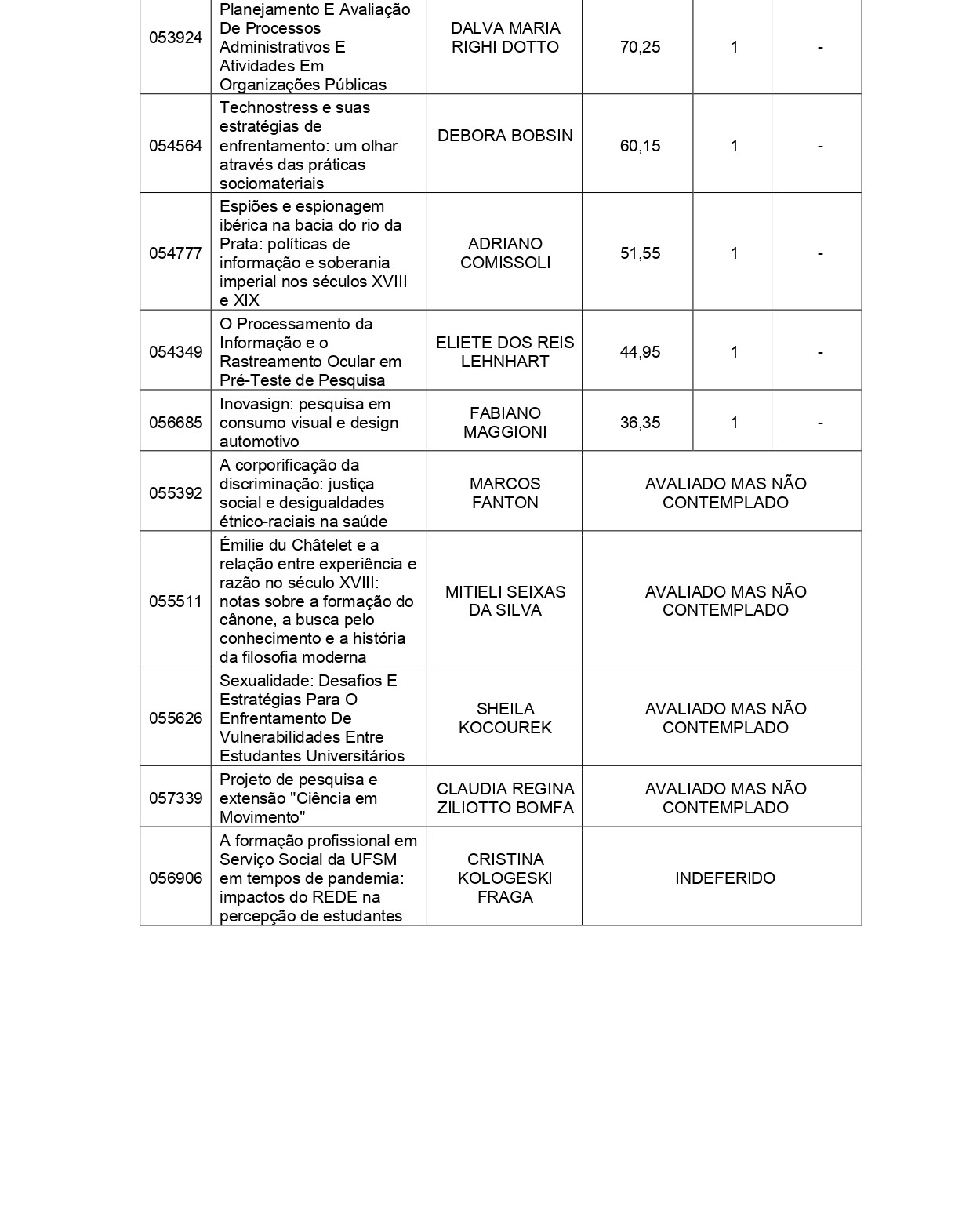 | | | | | | |
|---|---|---|---|---|---|
| 053924 | Planejamento E Avaliação De Processos Administrativos E Atividades Em Organizações Públicas | DALVA MARIA RIGHI DOTTO | 70,25 | 1 | - |
| 054564 | Technostress e suas estratégias de enfrentamento: um olhar através das práticas sociomateriais | DEBORA BOBSIN | 60,15 | 1 | - |
| 054777 | Espiões e espionagem ibérica na bacia do rio da Prata: políticas de informação e soberania imperial nos séculos XVIII e XIX | ADRIANO COMISSOLI | 51,55 | 1 | - |
| 054349 | O Processamento da Informação e o Rastreamento Ocular em Pré-Teste de Pesquisa | ELIETE DOS REIS LEHNHART | 44,95 | 1 | - |
| 056685 | Inovasign: pesquisa em consumo visual e design automotivo | FABIANO MAGGIONI | 36,35 | 1 | - |
| 055392 | A corporificação da discriminação: justiça social e desigualdades étnico-raciais na saúde | MARCOS FANTON | AVALIADO MAS NÃO CONTEMPLADO | | |
| 055511 | Émilie du Châtelet e a relação entre experiência e razão no século XVIII: notas sobre a formação do cânone, a busca pelo conhecimento e a história da filosofia moderna | MITIELI SEIXAS DA SILVA | AVALIADO MAS NÃO CONTEMPLADO | | |
| 055626 | Sexualidade: Desafios E Estratégias Para O Enfrentamento De Vulnerabilidades Entre Estudantes Universitários | SHEILA KOCOUREK | AVALIADO MAS NÃO CONTEMPLADO | | |
| 057339 | Projeto de pesquisa e extensão "Ciência em Movimento" | CLAUDIA REGINA ZILIOTTO BOMFA | AVALIADO MAS NÃO CONTEMPLADO | | |
| 056906 | A formação profissional em Serviço Social da UFSM em tempos de pandemia: impactos do REDE na percepção de estudantes | CRISTINA KOLOGESKI FRAGA | INDEFERIDO | | |